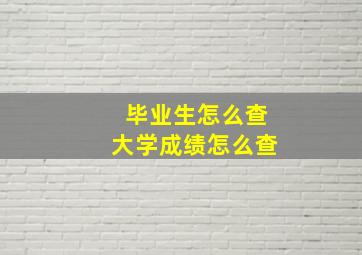 毕业生怎么查
大学成绩怎么查